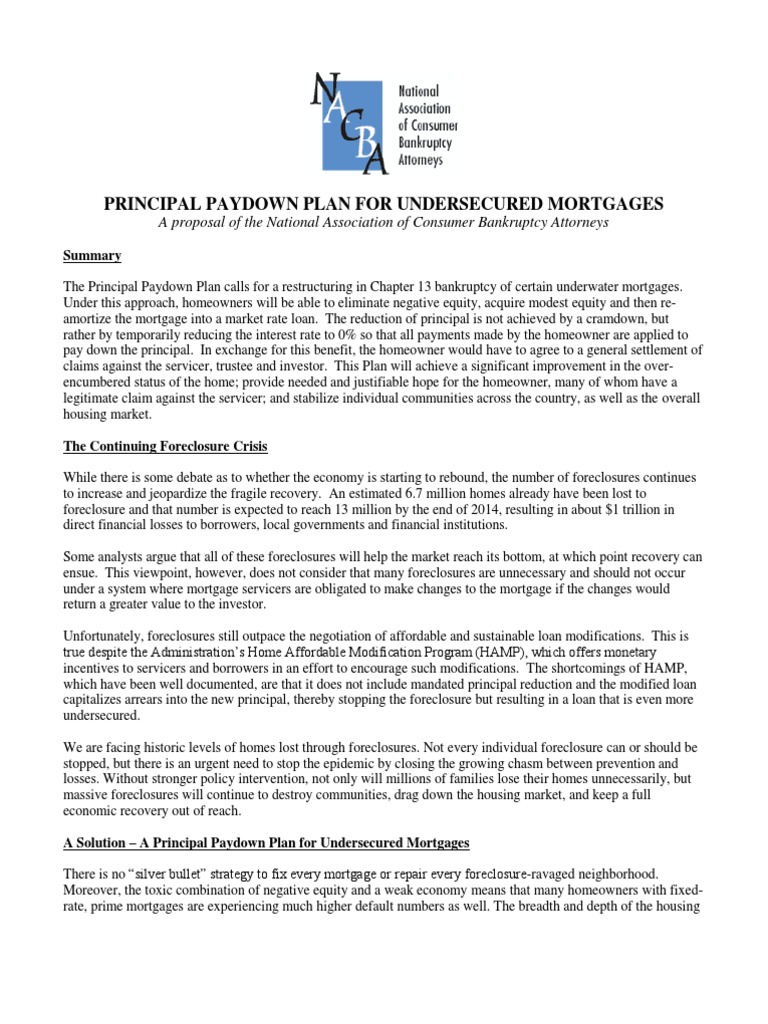 NACBA

National Association of Consumer Bankruptcy Attorneys

PRINCIPAL PAYDOWN PLAN FOR UNDERSECURED MORTGAGES

A proposal of the National Association of Consumer Bankruptcy Attorneys

Summary

The Principal Paydown Plan calls for a restructuring in Chapter 13 bankruptcy of certain underwater mortgages. Under this approach, homeowners will be able to eliminate negative equity, acquire modest equity and then re-amortize the mortgage into a market rate loan. The reduction of principal is not achieved by a cramdown, but rather by temporarily reducing the interest rate to 0% so that all payments made by the homeowner are applied to pay down the principal. In exchange for this benefit, the homeowner would have to agree to a general settlement of claims against the servicer, trustee and investor. This Plan will achieve a significant improvement in the over-encumbered status of the home; provide needed and justifiable hope for the homeowner, many of whom have a legitimate claim against the servicer; and stabilize individual communities across the country, as well as the overall housing market.

The Continuing Foreclosure Crisis

While there is some debate as to whether the economy is starting to rebound, the number of foreclosures continues to increase and jeopardize the fragile recovery. An estimated 6.7 million homes already have been lost to foreclosure and that number is expected to reach 13 million by the end of 2014, resulting in about $1 trillion in direct financial losses to borrowers, local governments and financial institutions.

Some analysts argue that all of these foreclosures will help the market reach its bottom, at which point recovery can ensue. This viewpoint, however, does not consider that many foreclosures are unnecessary and should not occur under a system where mortgage servicers are obligated to make changes to the mortgage if the changes would return a greater value to the investor.

Unfortunately, foreclosures still outpace the negotiation of affordable and sustainable loan modifications. This is true despite the Administration's Home Affordable Modification Program (HAMP), which offers monetary incentives to servicers and borrowers in an effort to encourage such modifications. The shortcomings of HAMP, which have been well documented, are that it does not include mandated principal reduction and the modified loan capitalizes arrears into the new principal, thereby stopping the foreclosure but resulting in a loan that is even more undersecured.

We are facing historic levels of homes lost through foreclosures. Not every individual foreclosure can or should be stopped, but there is an urgent need to stop the epidemic by closing the growing chasm between prevention and losses. Without stronger policy intervention, not only will millions of families lose their homes unnecessarily, but massive foreclosures will continue to destroy communities, drag down the housing market, and keep a full economic recovery out of reach.

A Solution – A Principal Paydown Plan for Undersecured Mortgages

There is no "silver bullet" strategy to fix every mortgage or repair every foreclosure-ravaged neighborhood. Moreover, the toxic combination of negative equity and a weak economy means that many homeowners with fixed-rate, prime mortgages are experiencing much higher default numbers as well. The breadth and depth of the housing